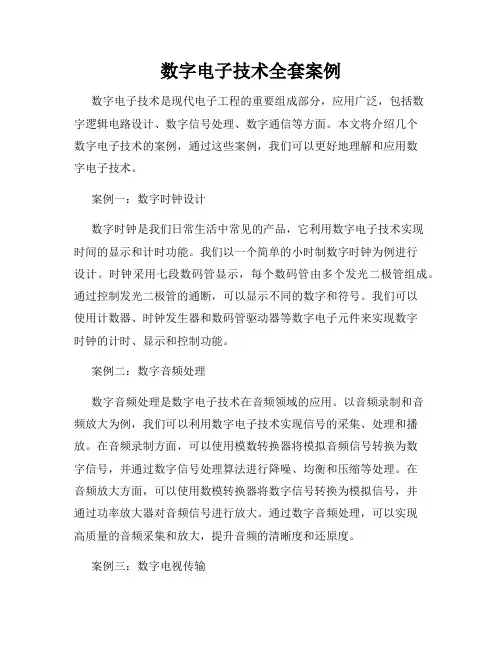 数字电子技术全套案例

数字电子技术是现代电子工程的重要组成部分，应用广泛，包括数字逻辑电路设计、数字信号处理、数字通信等方面。本文将介绍几个数字电子技术的案例，通过这些案例，我们可以更好地理解和应用数字电子技术。

案例一：数字时钟设计

数字时钟是我们日常生活中常见的产品，它利用数字电子技术实现时间的显示和计时功能。我们以一个简单的小时制数字时钟为例进行设计。时钟采用七段数码管显示，每个数码管由多个发光二极管组成。通过控制发光二极管的通断，可以显示不同的数字和符号。我们可以使用计数器、时钟发生器和数码管驱动器等数字电子元件来实现数字时钟的计时、显示和控制功能。

案例二：数字音频处理

数字音频处理是数字电子技术在音频领域的应用。以音频录制和音频放大为例，我们可以利用数字电子技术实现信号的采集、处理和播放。在音频录制方面，可以使用模数转换器将模拟音频信号转换为数字信号，并通过数字信号处理算法进行降噪、均衡和压缩等处理。在音频放大方面，可以使用数模转换器将数字信号转换为模拟信号，并通过功率放大器对音频信号进行放大。通过数字音频处理，可以实现高质量的音频采集和放大，提升音频的清晰度和还原度。

案例三：数字电视传输